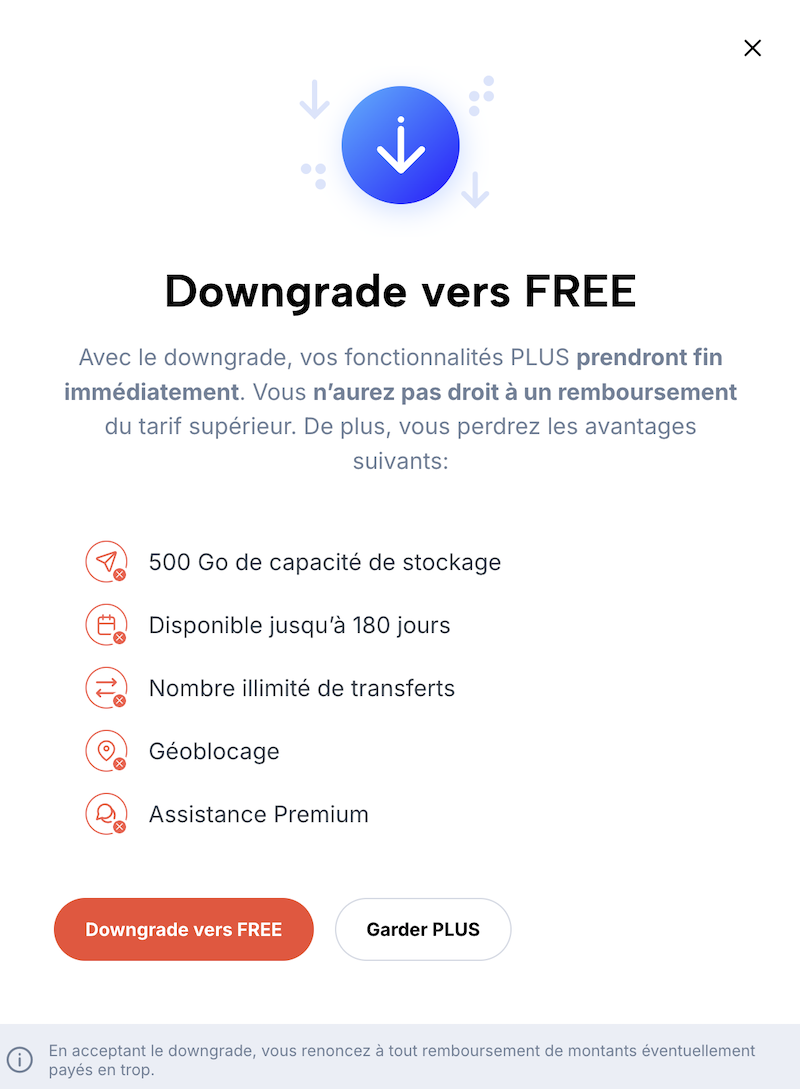 Downgrade vers FREE

Avec le downgrade, vos fonctionnalités PLUS prendront fin immédiatement. Vous n'aurez pas droit à un remboursement du tarif supérieur. De plus, vous perdrez les avantages suivants:

500 Go de capacité de stockage

Disponible jusqu'à 180 jours

Nombre illimité de transferts

Géoblocage

Assistance Premium

Downgrade vers FREE

Garder PLUS

En acceptant le downgrade, vous renoncez à tout remboursement de montants éventuellement payés en trop.